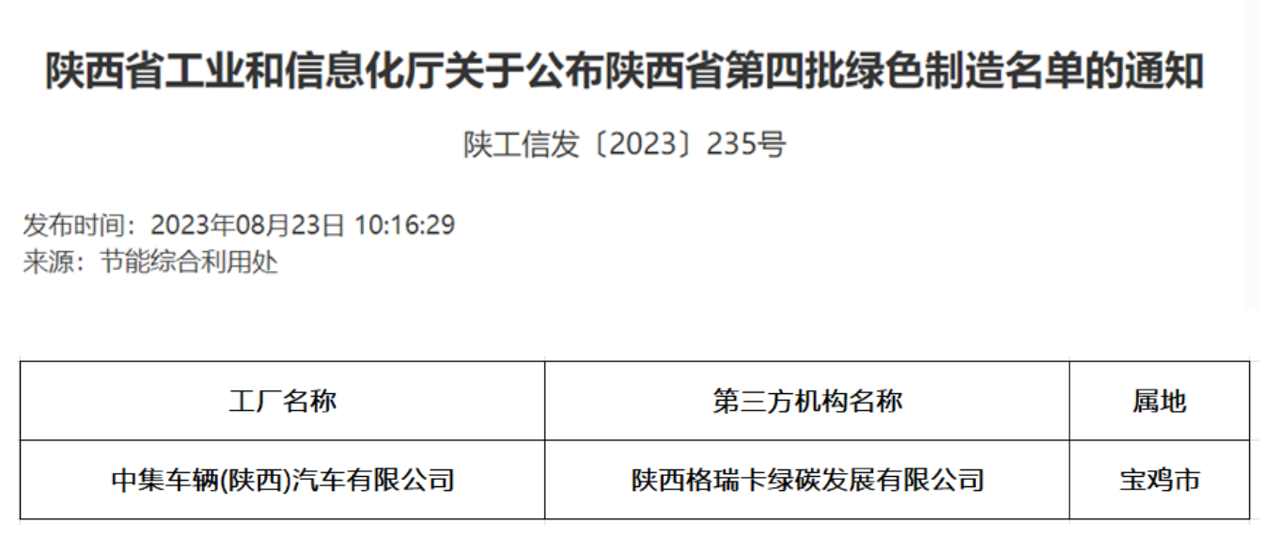 陕西省工业和信息化厅关于公布陕西省第四批绿色制造名单的通知

陕工信发〔2023〕235号

发布时间：2023年08月23日 10:16:29
来源：节能综合利用处

| 工厂名称 | 第三方机构名称 | 属地 |
|---|---|---|
| 中集车辆(陕西)汽车有限公司 | 陕西格瑞卡绿碳发展有限公司 | 宝鸡市 |